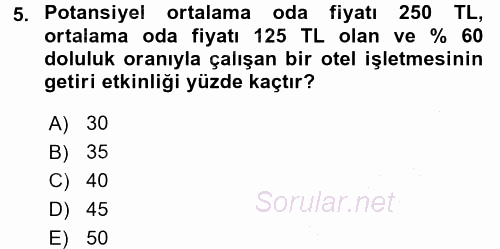 5. Potansiyel ortalama oda fiyatı 250 TL, ortalama oda fiyatı 125 TL olan ve % 60 doluluk oranıyla çalışan bir otel işletmesinin getiri etkinliği yüzde kaçtır?

A) 30
B) 35
C) 40
D) 45
E) 50

Sorular.net